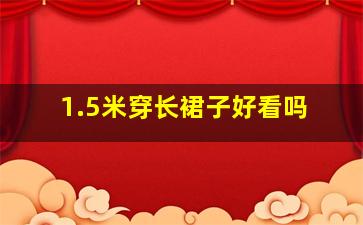 1.5米穿长裙子好看吗